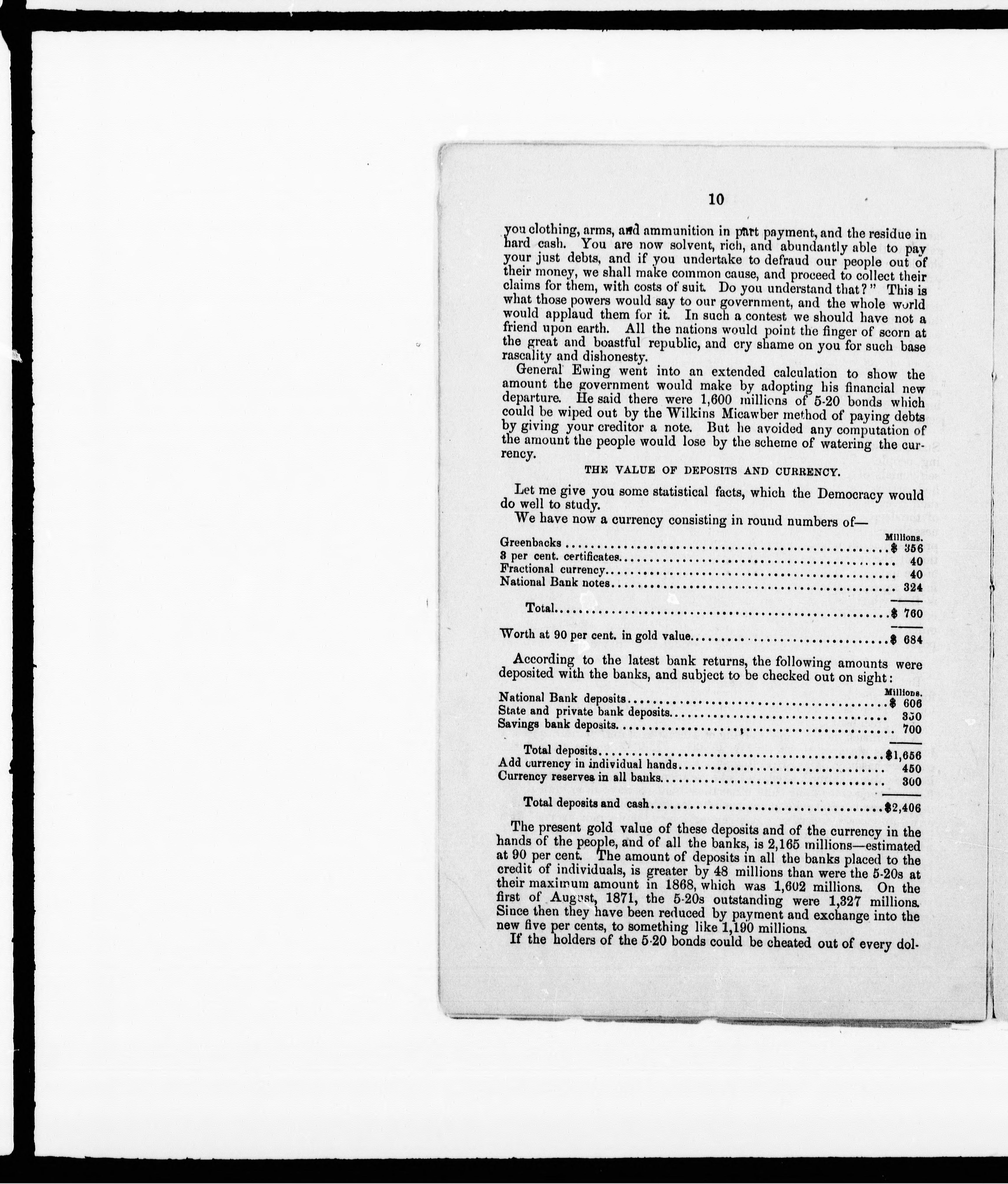 10

you clothing, arms, and ammunition in part payment, and the residue in hard cash. You are now solvent, rich, and abundantly able to pay your just debts, and if you undertake to defraud our people out of their money, we shall make common cause, and proceed to collect their claims for them, with costs of suit. Do you understand that?" This is what those powers would say to our government, and the whole world would applaud them for it. In such a contest we should have not a friend upon earth. All the nations would point the finger of scorn at the great and boastful republic, and cry shame on you for such base rascality and dishonesty.

General Ewing went into an extended calculation to show the amount the government would make by adopting his financial new departure. He said there were 1,600 millions of 5-20 bonds which could be wiped out by the Wilkins Micawber method of paying debts by giving your creditor a note. But he avoided any computation of the amount the people would lose by the scheme of watering the currency.

THE VALUE OF DEPOSITS AND CURRENCY.

Let me give you some statistical facts, which the Democracy would do well to study.

We have now a currency consisting in round numbers of—

| | Millions. |
|---|---|
| Greenbacks | $ 356 |
| 3 per cent. certificates | 40 |
| Fractional currency | 40 |
| National Bank notes | 324 |
| Total | $ 760 |
| Worth at 90 per cent. in gold value | $ 684 |

According to the latest bank returns, the following amounts were deposited with the banks, and subject to be checked out on sight:

| | Millions. |
|---|---|
| National Bank deposits | $ 606 |
| State and private bank deposits | 350 |
| Savings bank deposits | 700 |
| Total deposits | $1,656 |
| Add currency in individual hands | 450 |
| Currency reserves in all banks | 300 |
| Total deposits and cash | $2,406 |

The present gold value of these deposits and of the currency in the hands of the people, and of all the banks, is 2,165 millions—estimated at 90 per cent. The amount of deposits in all the banks placed to the credit of individuals, is greater by 48 millions than were the 5-20s at their maximum amount in 1868, which was 1,602 millions. On the first of August, 1871, the 5-20s outstanding were 1,327 millions. Since then they have been reduced by payment and exchange into the new five per cents, to something like 1,190 millions.

If the holders of the 5-20 bonds could be cheated out of every dol-